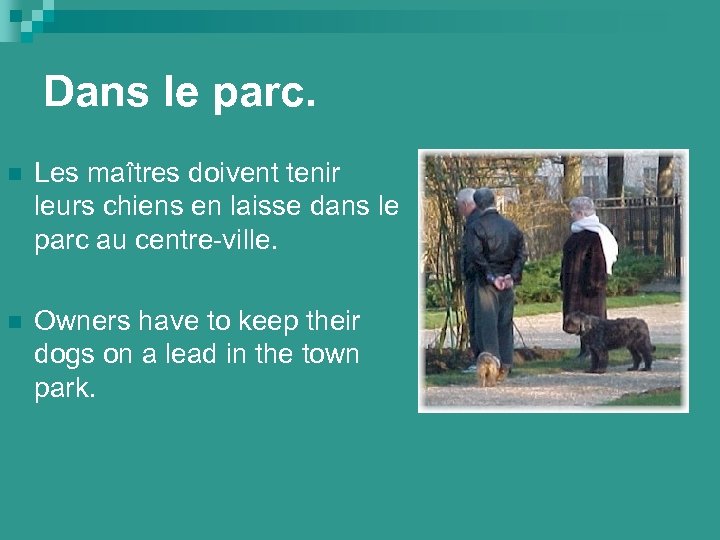 Dans le parc.

Les maîtres doivent tenir leurs chiens en laisse dans le parc au centre-ville.

Owners have to keep their dogs on a lead in the town park.